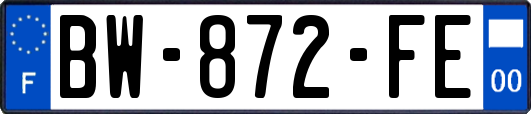 F
BW-872-FE
00